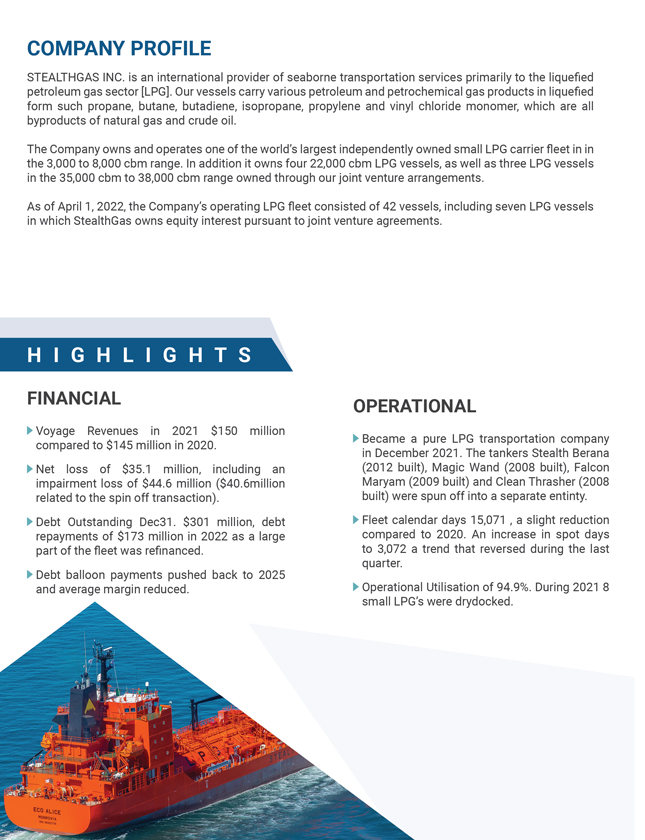 COMPANY PROFILE

STEALTHGAS INC. is an international provider of seaborne transportation services primarily to the liquefied petroleum gas sector [LPG]. Our vessels carry various petroleum and petrochemical gas products in liquefied form such propane, butane, butadiene, isopropane, propylene and vinyl chloride monomer, which are all byproducts of natural gas and crude oil.

The Company owns and operates one of the world's largest independently owned small LPG carrier fleet in in the 3,000 to 8,000 cbm range. In addition it owns four 22,000 cbm LPG vessels, as well as three LPG vessels in the 35,000 cbm to 38,000 cbm range owned through our joint venture arrangements.

As of April 1, 2022, the Company's operating LPG fleet consisted of 42 vessels, including seven LPG vessels in which StealthGas owns equity interest pursuant to joint venture agreements.

HIGHLIGHTS

FINANCIAL

Voyage Revenues in 2021 $150 million compared to $145 million in 2020.

Net loss of $35.1 million, including an impairment loss of $44.6 million ($40.6million related to the spin off transaction).

Debt Outstanding Dec31. $301 million, debt repayments of $173 million in 2022 as a large part of the fleet was refinanced.

Debt balloon payments pushed back to 2025 and average margin reduced.

OPERATIONAL

Became a pure LPG transportation company in December 2021. The tankers Stealth Berana (2012 built), Magic Wand (2008 built), Falcon Maryam (2009 built) and Clean Thrasher (2008 built) were spun off into a separate entinty.

Fleet calendar days 15,071 , a slight reduction compared to 2020. An increase in spot days to 3,072 a trend that reversed during the last quarter.

Operational Utilisation of 94.9%. During 2021 8 small LPG's were drydocked.

ECO ALICE
MONROVIA